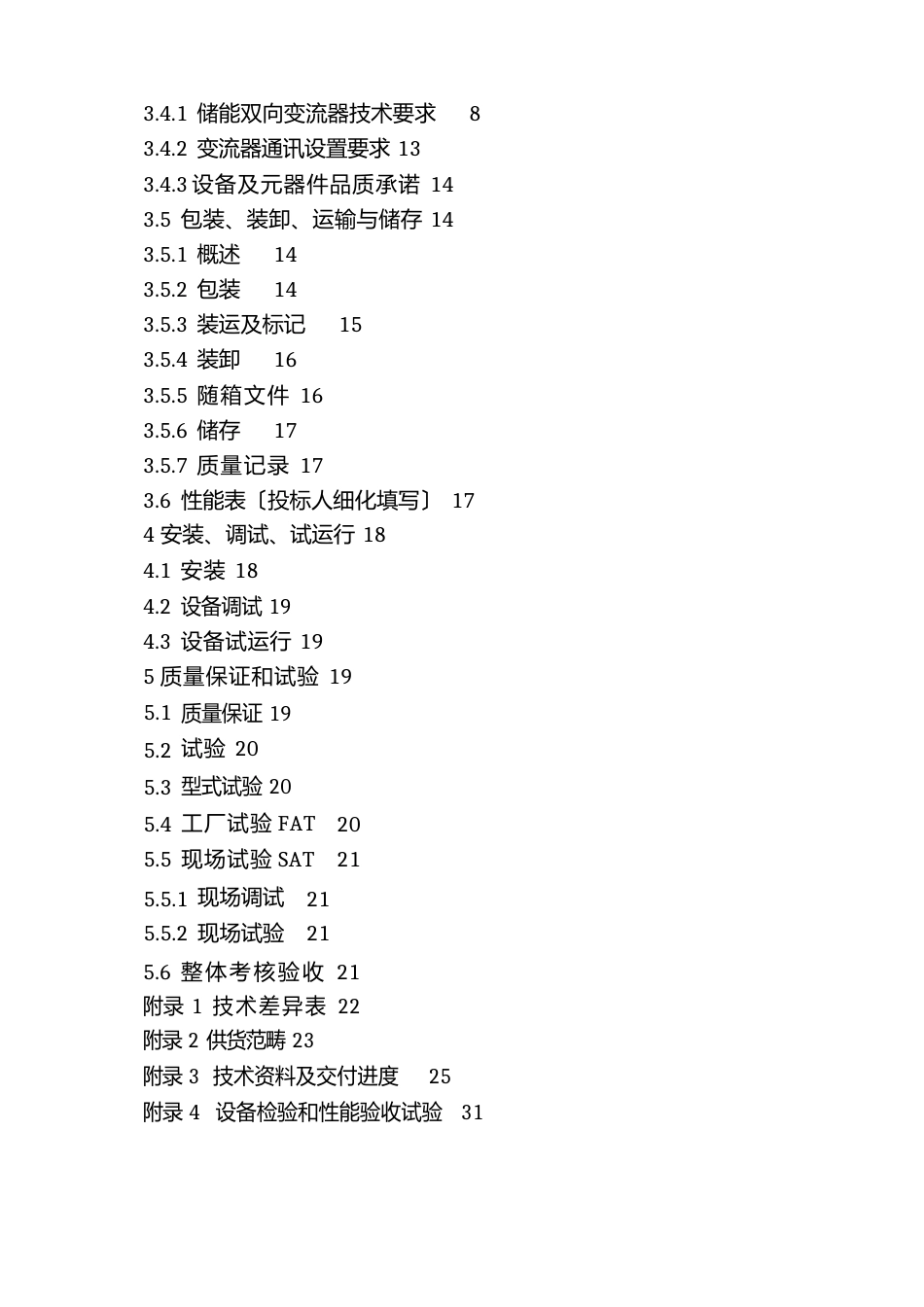 3.4.1 储能双向变流器技术要求 8
3.4.2 变流器通讯设置要求 13
3.4.3 设备及元器件品质承诺 14
3.5 包装、装卸、运输与储存 14
3.5.1 概述 14
3.5.2 包装 14
3.5.3 装运及标记 15
3.5.4 装卸 16
3.5.5 随箱文件 16
3.5.6 储存 17
3.5.7 质量记录 17
3.6 性能表〔投标人细化填写〕 17
4 安装、调试、试运行 18
4.1 安装 18
4.2 设备调试 19
4.3 设备试运行 19
5 质量保证和试验 19
5.1 质量保证 19
5.2 试验 20
5.3 型式试验 20
5.4 工厂试验 FAT 20
5.5 现场试验 SAT 21
5.5.1 现场调试 21
5.5.2 现场试验 21
5.6 整体考核验收 21
附录 1 技术差异表 22
附录 2 供货范畴 23
附录 3 技术资料及交付进度 25
附录 4 设备检验和性能验收试验 31